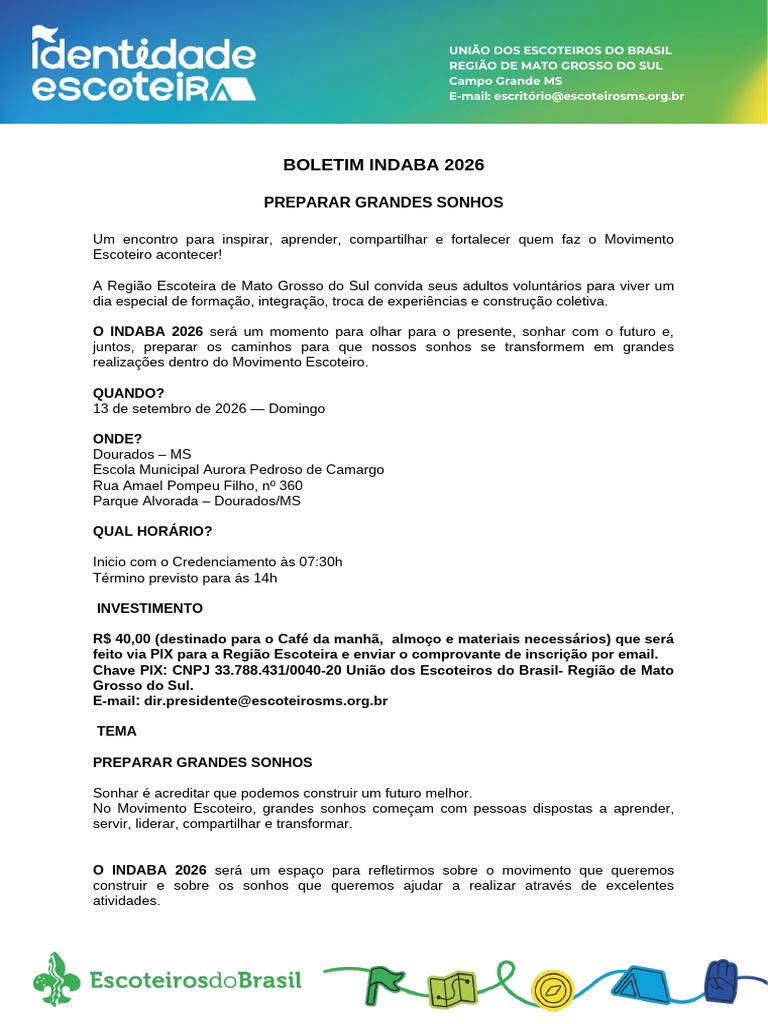 Identidade escoteira

UNIÃO DOS ESCOTEIROS DO BRASIL
REGIÃO DE MATO GROSSO DO SUL
Campo Grande MS
E-mail: escritório@escoteirosms.org.br

BOLETIM INDABA 2026

PREPARAR GRANDES SONHOS

Um encontro para inspirar, aprender, compartilhar e fortalecer quem faz o Movimento Escoteiro acontecer!

A Região Escoteira de Mato Grosso do Sul convida seus adultos voluntários para viver um dia especial de formação, integração, troca de experiências e construção coletiva.

O INDABA 2026 será um momento para olhar para o presente, sonhar com o futuro e, juntos, preparar os caminhos para que nossos sonhos se transformem em grandes realizações dentro do Movimento Escoteiro.

QUANDO?
13 de setembro de 2026 — Domingo

ONDE?
Dourados – MS
Escola Municipal Aurora Pedroso de Camargo
Rua Amael Pompeu Filho, nº 360
Parque Alvorada – Dourados/MS

QUAL HORÁRIO?

Inicio com o Credenciamento às 07:30h
Término previsto para ás 14h

INVESTIMENTO

R$ 40,00 (destinado para o Café da manhã, almoço e materiais necessários) que será feito via PIX para a Região Escoteira e enviar o comprovante de inscrição por email.
Chave PIX: CNPJ 33.788.431/0040-20 União dos Escoteiros do Brasil- Região de Mato Grosso do Sul.
E-mail: dir.presidente@escoteirosms.org.br

TEMA

PREPARAR GRANDES SONHOS

Sonhar é acreditar que podemos construir um futuro melhor.
No Movimento Escoteiro, grandes sonhos começam com pessoas dispostas a aprender, servir, liderar, compartilhar e transformar.

O INDABA 2026 será um espaço para refletirmos sobre o movimento que queremos construir e sobre os sonhos que queremos ajudar a realizar através de excelentes atividades.

EscoteirosdoBrasil